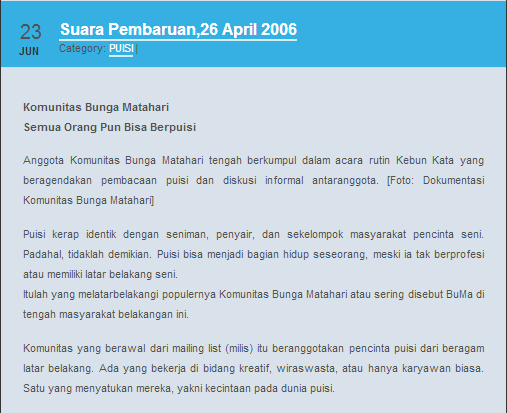 23
JUN

Suara Pembaruan,26 April 2006
Category: PUISI |

Komunitas Bunga Matahari
Semua Orang Pun Bisa Berpuisi

Anggota Komunitas Bunga Matahari tengah berkumpul dalam acara rutin Kebun Kata yang beragendakan pembacaan puisi dan diskusi informal antaranggota. [Foto: Dokumentasi Komunitas Bunga Matahari]

Puisi kerap identik dengan seniman, penyair, dan sekelompok masyarakat pencinta seni. Padahal, tidaklah demikian. Puisi bisa menjadi bagian hidup seseorang, meski ia tak berprofesi atau memiliki latar belakang seni.
Itulah yang melatarbelakangi populernya Komunitas Bunga Matahari atau sering disebut BuMa di tengah masyarakat belakangan ini.

Komunitas yang berawal dari mailing list (milis) itu beranggotakan pencinta puisi dari beragam latar belakang. Ada yang bekerja di bidang kreatif, wiraswasta, atau hanya karyawan biasa. Satu yang menyatukan mereka, yakni kecintaan pada dunia puisi.